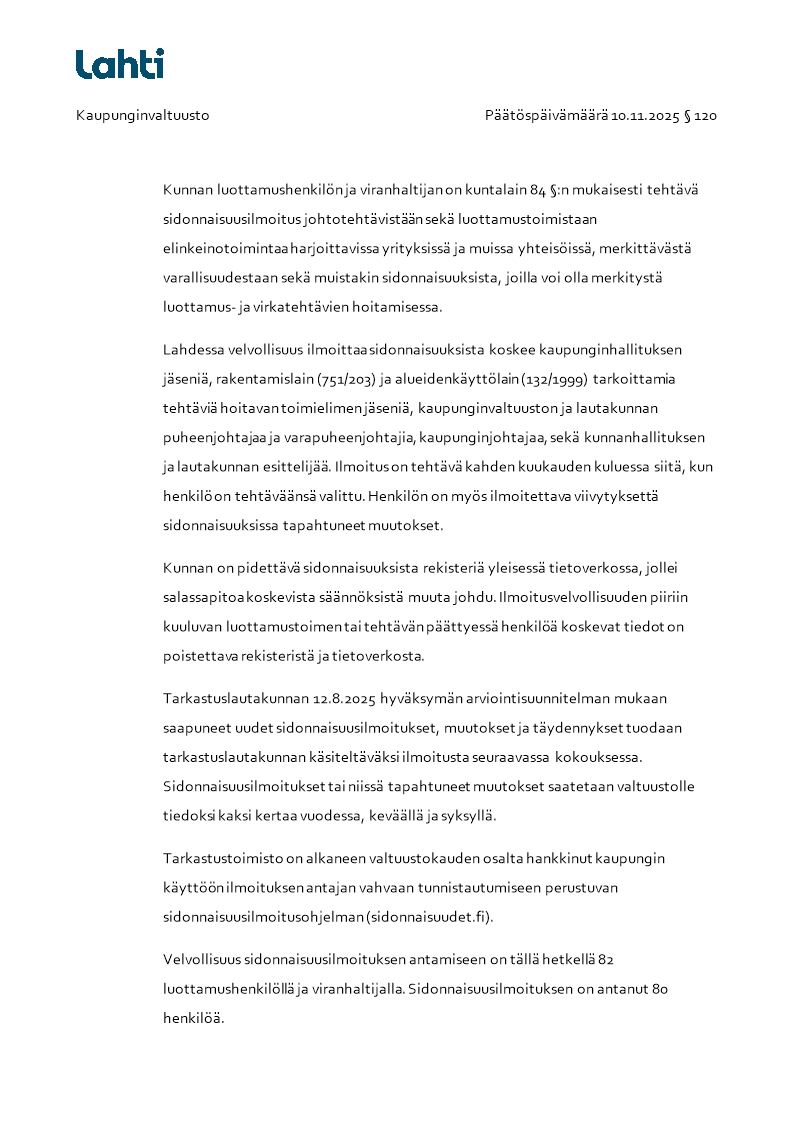 Lahti

Kaupunginvaltuusto

Päätöspäivämäärä 10.11.2025 § 120

Kunnan luottamushenkilön ja viranhaltijan on kuntalain 84 §:n mukaisesti tehtävä sidonnaisuusilmoitus johtotehtävistään sekä luottamustoimistaan elinkeinotoimintaa harjoittavissa yrityksissä ja muissa yhteisöissä, merkittävästä varallisuudestaan sekä muistakin sidonnaisuuksista, joilla voi olla merkitystä luottamus- ja virkatehtävien hoitamisessa.

Lahdessa velvollisuus ilmoittaa sidonnaisuuksista koskee kaupunginhallituksen jäseniä, rakentamislain (751/203) ja alueidenkäyttölain (132/1999) tarkoittamia tehtäviä hoitavan toimielimen jäseniä, kaupunginvaltuuston ja lautakunnan puheenjohtajaa ja varapuheenjohtajia, kaupunginjohtajaa, sekä kunnanhallituksen ja lautakunnan esittelijää. Ilmoitus on tehtävä kahden kuukauden kuluessa siitä, kun henkilö on tehtäväänsä valittu. Henkilön on myös ilmoitettava viivytyksettä sidonnaisuuksissa tapahtuneet muutokset.

Kunnan on pidettävä sidonnaisuuksista rekisteriä yleisessä tietoverkossa, jollei salassapitoa koskevista säännöksistä muuta johdu. Ilmoitusvelvollisuuden piiriin kuuluvan luottamustoimen tai tehtävän päättyessä henkilöä koskevat tiedot on poistettava rekisteristä ja tietoverkosta.

Tarkastuslautakunnan 12.8.2025 hyväksymän arviointisuunnitelman mukaan saapuneet uudet sidonnaisuusilmoitukset, muutokset ja täydennykset tuodaan tarkastuslautakunnan käsiteltäväksi ilmoitusta seuraavassa kokouksessa. Sidonnaisuusilmoitukset tai niissä tapahtuneet muutokset saatetaan valtuustolle tiedoksi kaksi kertaa vuodessa, keväällä ja syksyllä.

Tarkastustoimisto on alkaneen valtuustokauden osalta hankkinut kaupungin käyttöön ilmoituksen antajan vahvaan tunnistautumiseen perustuvan sidonnaisuusilmoitusohjelman (sidonnaisuudet.fi).

Velvollisuus sidonnaisuusilmoituksen antamiseen on tällä hetkellä 82 luottamushenkilöllä ja viranhaltijalla. Sidonnaisuusilmoituksen on antanut 80 henkilöä.